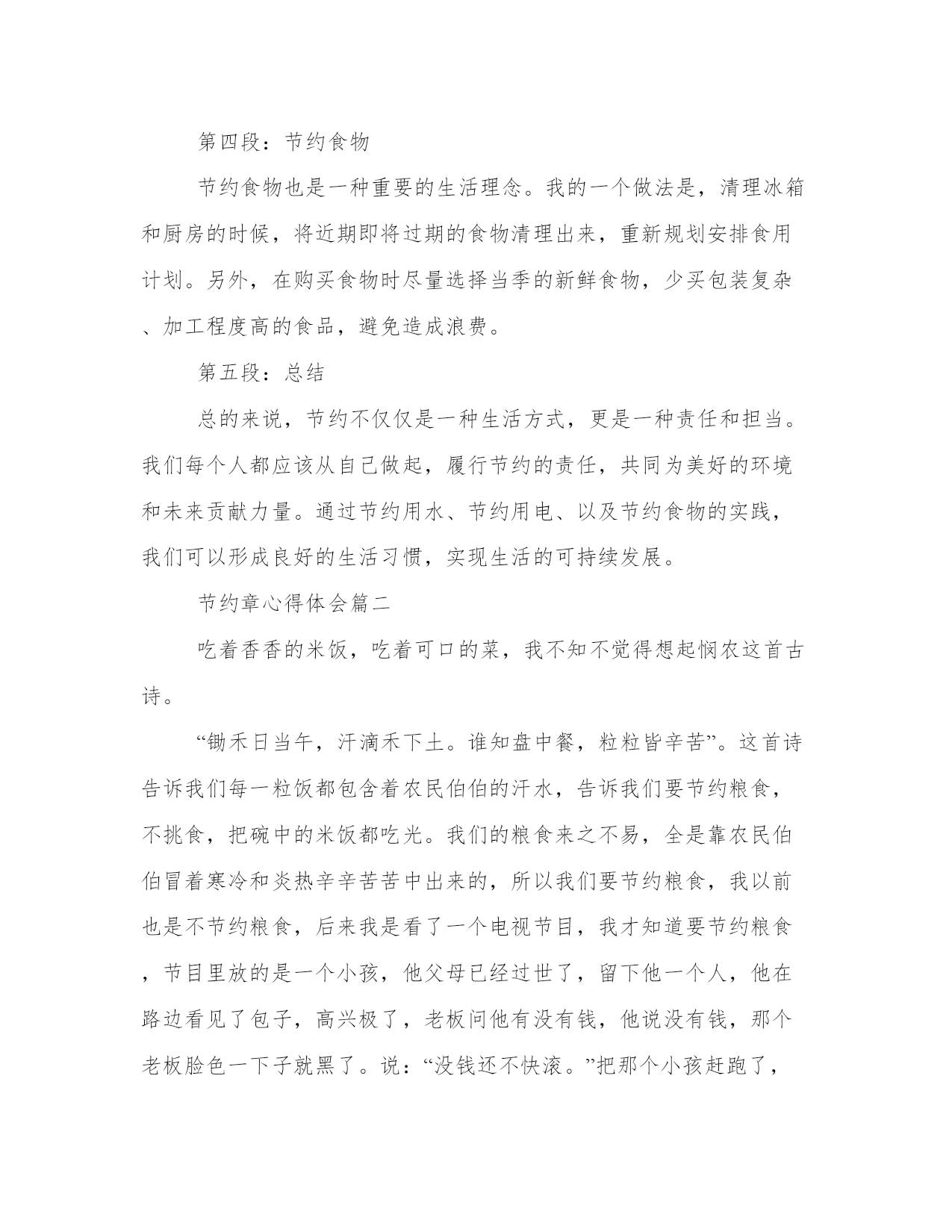 第四段：节约食物

节约食物也是一种重要的生活理念。我的一个做法是，清理冰箱和厨房的时候，将近期即将过期的食物清理出来，重新规划安排食用计划。另外，在购买食物时尽量选择当季的新鲜食物，少买包装复杂、加工程度高的食品，避免造成浪费。

第五段：总结

总的来说，节约不仅仅是一种生活方式，更是一种责任和担当。我们每个人都应该从自己做起，履行节约的责任，共同为美好的环境和未来贡献力量。通过节约用水、节约用电、以及节约食物的实践，我们可以形成良好的生活习惯，实现生活的可持续发展。

节约章心得体会篇二

吃着香香的米饭，吃着可口的菜，我不知不觉得想起悯农这首古诗。

“锄禾日当午，汗滴禾下土。谁知盘中餐，粒粒皆辛苦”。这首诗告诉我们每一粒饭都包含着农民伯伯的汗水，告诉我们要节约粮食，不挑食，把碗中的米饭都吃光。我们的粮食来之不易，全是靠农民伯伯冒着寒冷和炎热辛辛苦苦中出来的，所以我们要节约粮食，我以前也是不节约粮食，后来我是看了一个电视节目，我才知道要节约粮食，节目里放的是一个小孩，他父母已经过世了，留下他一个人，他在路边看见了包子，高兴极了，老板问他有没有钱，他说没有钱，那个老板脸色一下子就黑了。说：“没钱还不快滚。”把那个小孩赶跑了，